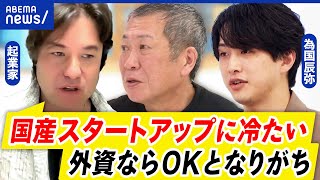 ABEMA news/

起業家

為国辰弥

国産スタートアップに冷たい
外資ならOKとなりがち